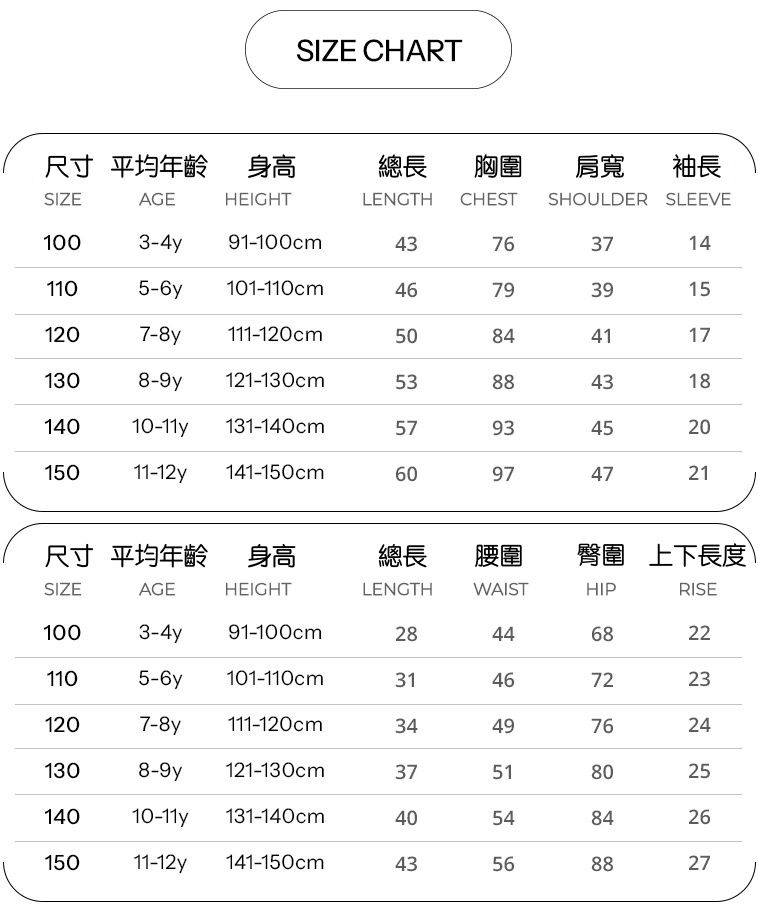 SIZE CHART

| 尺寸 SIZE | 平均年齡 AGE | 身高 HEIGHT | 總長 LENGTH | 胸圍 CHEST | 肩寬 SHOULDER | 袖長 SLEEVE |
|---|---|---|---|---|---|---|
| 100 | 3-4y | 91-100cm | 43 | 76 | 37 | 14 |
| 110 | 5-6y | 101-110cm | 46 | 79 | 39 | 15 |
| 120 | 7-8y | 111-120cm | 50 | 84 | 41 | 17 |
| 130 | 8-9y | 121-130cm | 53 | 88 | 43 | 18 |
| 140 | 10-11y | 131-140cm | 57 | 93 | 45 | 20 |
| 150 | 11-12y | 141-150cm | 60 | 97 | 47 | 21 |

| 尺寸 SIZE | 平均年齡 AGE | 身高 HEIGHT | 總長 LENGTH | 腰圍 WAIST | 臀圍 HIP | 上下長度 RISE |
|---|---|---|---|---|---|---|
| 100 | 3-4y | 91-100cm | 28 | 44 | 68 | 22 |
| 110 | 5-6y | 101-110cm | 31 | 46 | 72 | 23 |
| 120 | 7-8y | 111-120cm | 34 | 49 | 76 | 24 |
| 130 | 8-9y | 121-130cm | 37 | 51 | 80 | 25 |
| 140 | 10-11y | 131-140cm | 40 | 54 | 84 | 26 |
| 150 | 11-12y | 141-150cm | 43 | 56 | 88 | 27 |